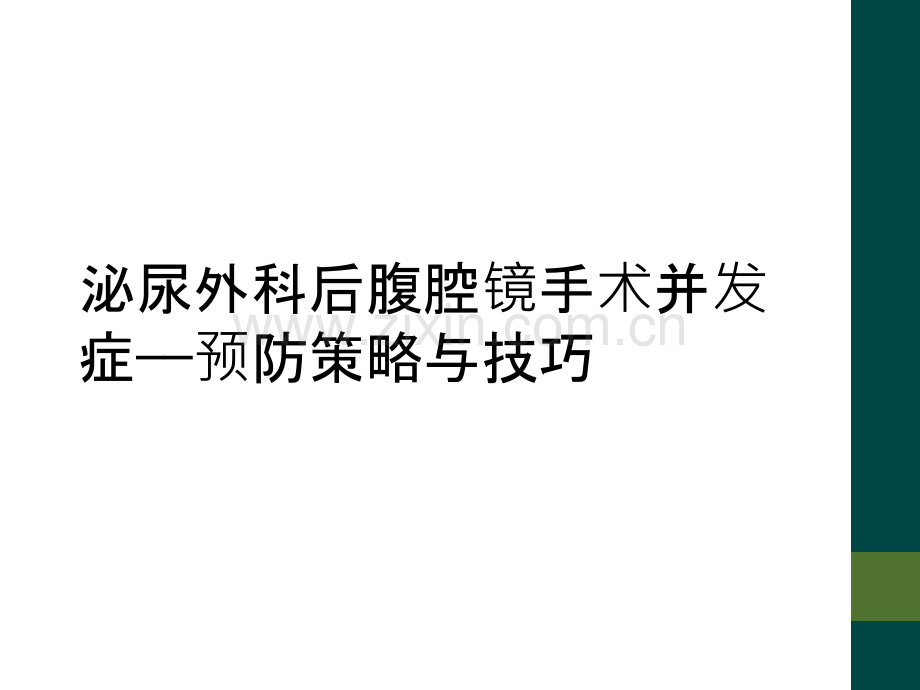 泌尿外科后腹腔镜手术并发症—预防策略与技巧

www.zixin.com.cn